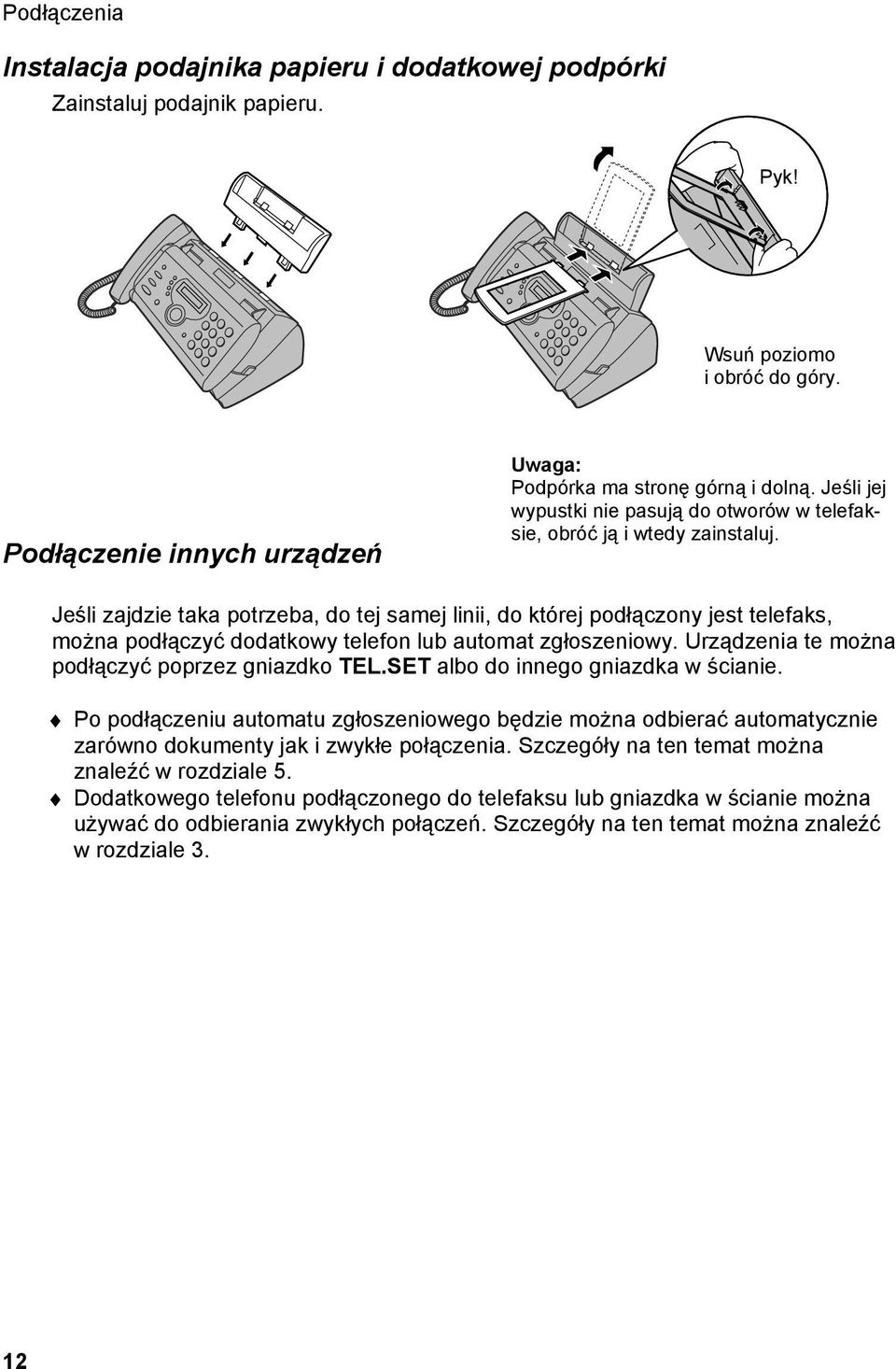 Podłączenia

Instalacja podajnika papieru i dodatkowej podpórki

Zainstaluj podajnik papieru.

Pyk!

Wsuń poziomo i obróć do góry.

Uwaga:
Podpórka ma stronę górną i dolną. Jeśli jej wypustki nie pasują do otworów w telefaksie, obróć ją i wtedy zainstaluj.

Podłączenie innych urządzeń

Jeśli zajdzie taka potrzeba, do tej samej linii, do której podłączony jest telefaks, można podłączyć dodatkowy telefon lub automat zgłoszeniowy. Urządzenia te można podłączyć poprzez gniazdko TEL.SET albo do innego gniazdka w ścianie.

♦ Po podłączeniu automatu zgłoszeniowego będzie można odbierać automatycznie zarówno dokumenty jak i zwykłe połączenia. Szczegóły na ten temat można znaleźć w rozdziale 5.

♦ Dodatkowego telefonu podłączonego do telefaksu lub gniazdka w ścianie można używać do odbierania zwykłych połączeń. Szczegóły na ten temat można znaleźć w rozdziale 3.

12